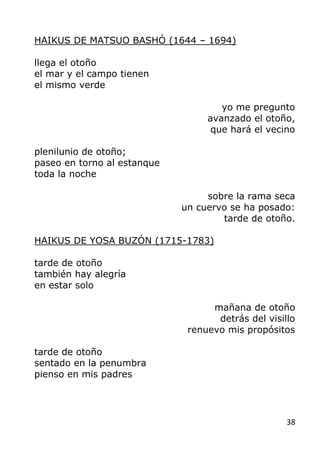 HAIKUS DE MATSUO BASHÓ (1644 – 1694)

llega el otoño
el mar y el campo tienen
el mismo verde

yo me pregunto
avanzado el otoño,
que hará el vecino

plenilunio de otoño;
paseo en torno al estanque
toda la noche

sobre la rama seca
un cuervo se ha posado:
tarde de otoño.

HAIKUS DE YOSA BUZÓN (1715-1783)

tarde de otoño
también hay alegría
en estar solo

mañana de otoño
detrás del visillo
renuevo mis propósitos

tarde de otoño
sentado en la penumbra
pienso en mis padres

38